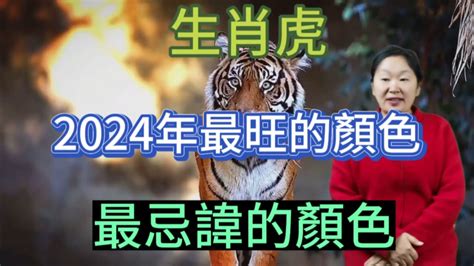 生肖虎

2024年最旺的顏色

最忌諱的顏色